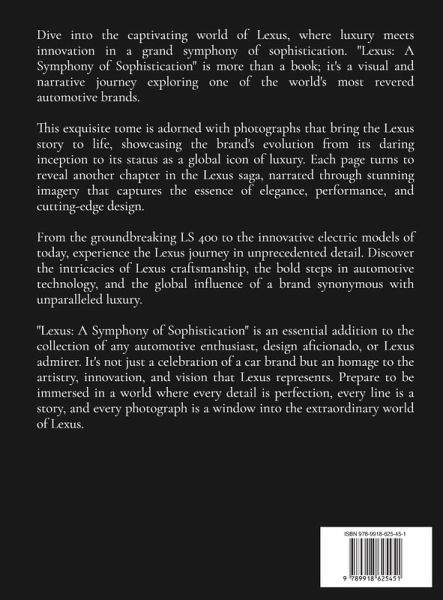 Dive into the captivating world of Lexus, where luxury meets innovation in a grand symphony of sophistication. "Lexus: A Symphony of Sophistication" is more than a book; it's a visual and narrative journey exploring one of the world's most revered automotive brands.

This exquisite tome is adorned with photographs that bring the Lexus story to life, showcasing the brand's evolution from its daring inception to its status as a global icon of luxury. Each page turns to reveal another chapter in the Lexus saga, narrated through stunning imagery that captures the essence of elegance, performance, and cutting-edge design.

From the groundbreaking LS 400 to the innovative electric models of today, experience the Lexus journey in unprecedented detail. Discover the intricacies of Lexus craftsmanship, the bold steps in automotive technology, and the global influence of a brand synonymous with unparalleled luxury.

"Lexus: A Symphony of Sophistication" is an essential addition to the collection of any automotive enthusiast, design aficionado, or Lexus admirer. It's not just a celebration of a car brand but an homage to the artistry, innovation, and vision that Lexus represents. Prepare to be immersed in a world where every detail is perfection, every line is a story, and every photograph is a window into the extraordinary world of Lexus.

ISBN 978-9918-625-45-1

9 789918 625451